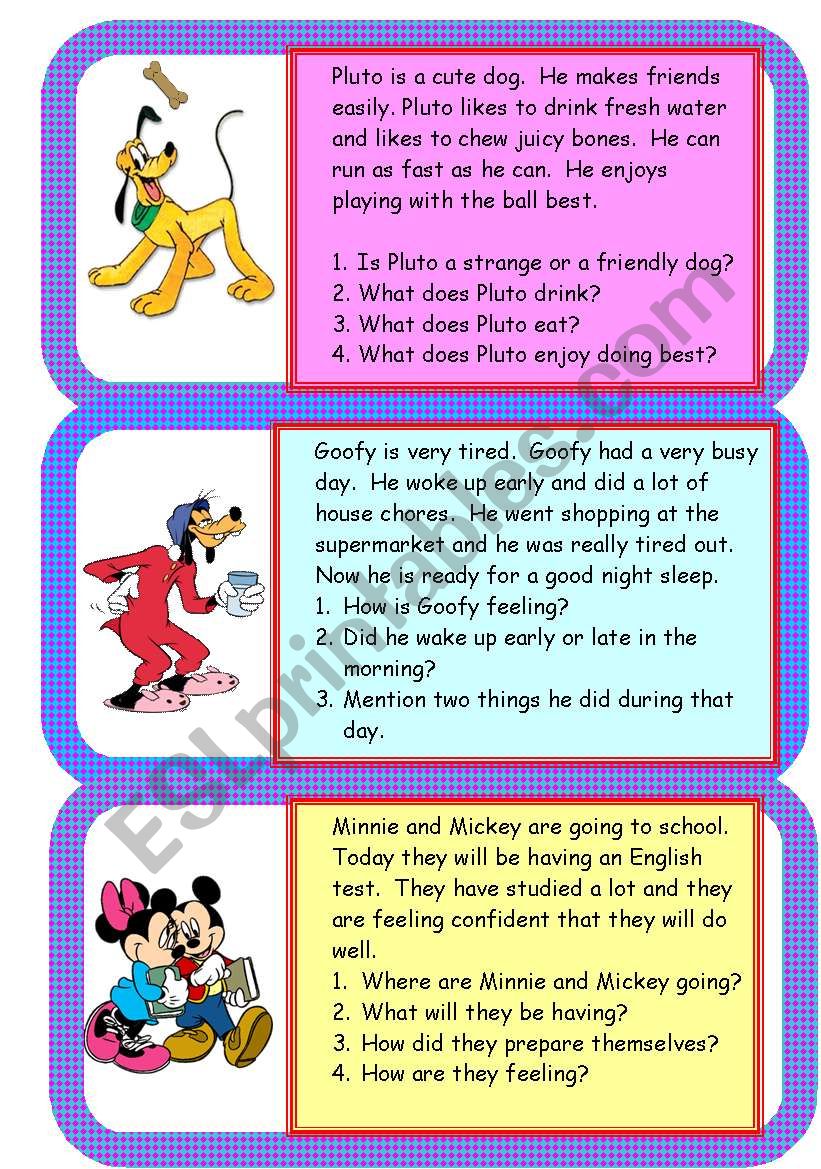 Pluto is a cute dog. He makes friends easily. Pluto likes to drink fresh water and likes to chew juicy bones. He can run as fast as he can. He enjoys playing with the ball best.

1. Is Pluto a strange or a friendly dog?
2. What does Pluto drink?
3. What does Pluto eat?
4. What does Pluto enjoy doing best?

Goofy is very tired. Goofy had a very busy day. He woke up early and did a lot of house chores. He went shopping at the supermarket and he was really tired out. Now he is ready for a good night sleep.
1. How is Goofy feeling?
2. Did he wake up early or late in the morning?
3. Mention two things he did during that day.

Minnie and Mickey are going to school. Today they will be having an English test. They have studied a lot and they are feeling confident that they will do well.
1. Where are Minnie and Mickey going?
2. What will they be having?
3. How did they prepare themselves?
4. How are they feeling?

ESLprintables.com